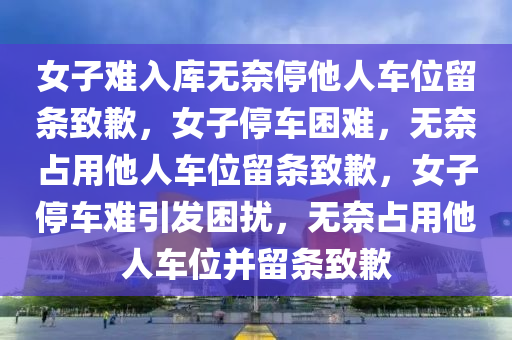 女子难入库无奈停他人车位留条致歉，女子停车困难，无奈占用他人车位留条致歉，女子停车难引发困扰，无奈占用他人车位并留条致歉